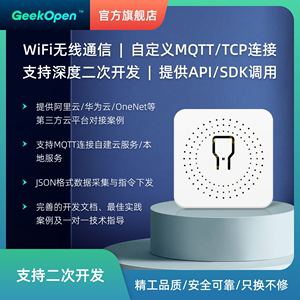 GeekOpen™ 官方旗舰店

WiFi无线通信 | 自定义MQTT/TCP连接
支持深度二次开发 | 提供API/SDK调用

提供阿里云/华为云/OneNet等第三方云平台对接案例

支持MQTT连接自建云服务/本地服务

JSON格式数据采集与指令下发

完善的开发文档、最佳实践案例及一对一技术指导

支持二次开发

精工品质/安全可靠/只换不修